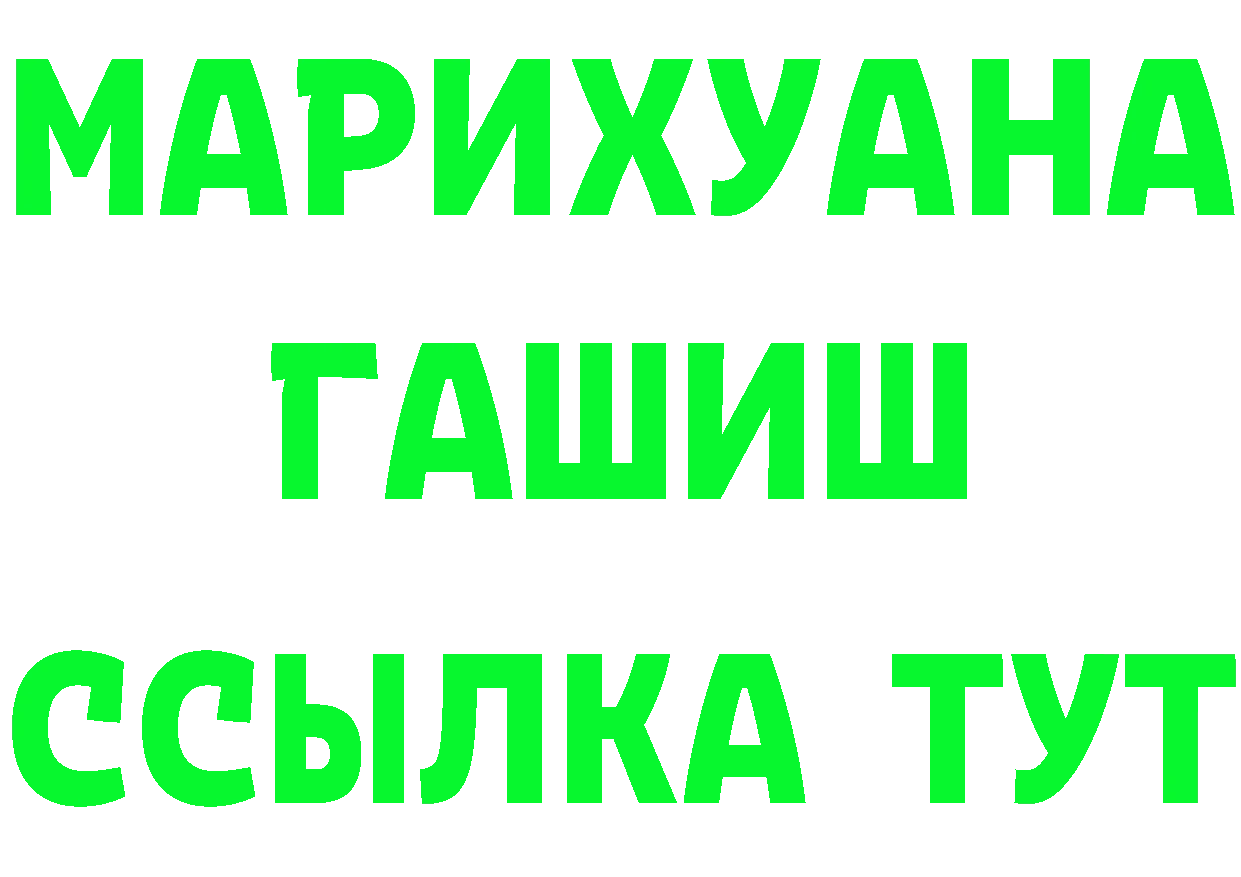 МАРИХУАНА
ГАШИШ
ССЫЛКА ТУТ